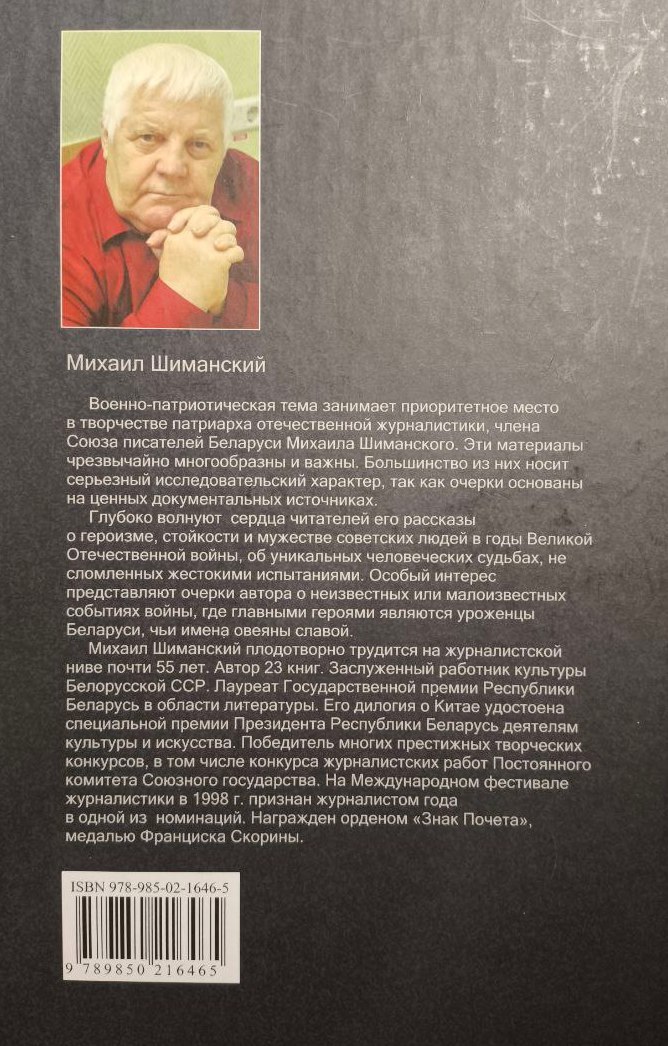 Михаил Шиманский

Военно-патриотическая тема занимает приоритетное место в творчестве патриарха отечественной журналистики, члена Союза писателей Беларуси Михаила Шиманского. Эти материалы чрезвычайно многообразны и важны. Большинство из них носит серьезный исследовательский характер, так как очерки основаны на ценных документальных источниках.

Глубоко волнуют сердца читателей его рассказы о героизме, стойкости и мужестве советских людей в годы Великой Отечественной войны, об уникальных человеческих судьбах, не сломленных жестокими испытаниями. Особый интерес представляют очерки автора о неизвестных или малоизвестных событиях войны, где главными героями являются уроженцы Беларуси, чьи имена овеяны славой.

Михаил Шиманский плодотворно трудится на журналистской ниве почти 55 лет. Автор 23 книг. Заслуженный работник культуры Белорусской ССР. Лауреат Государственной премии Республики Беларусь в области литературы. Его дилогия о Китае удостоена специальной премии Президента Республики Беларусь деятелям культуры и искусства. Победитель многих престижных творческих конкурсов, в том числе конкурса журналистских работ Постоянного комитета Союзного государства. На Международном фестивале журналистики в 1998 г. признан журналистом года в одной из номинаций. Награжден орденом «Знак Почета», медалью Франциска Скорины.

ISBN 978-985-02-1646-5

9 789850 216465